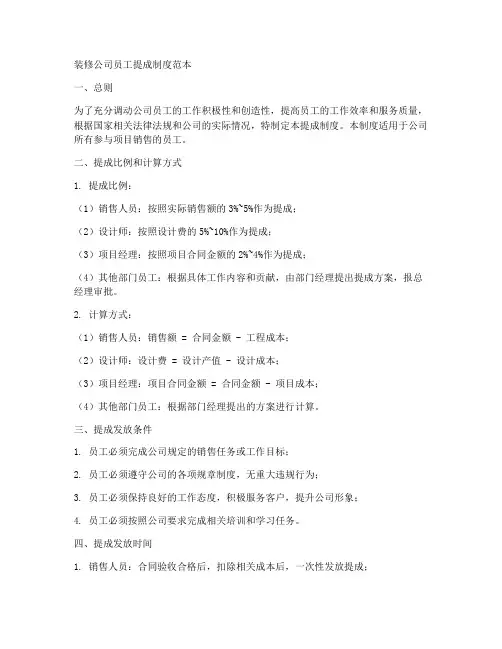 装修公司员工提成制度范本

一、总则

为了充分调动公司员工的工作积极性和创造性，提高员工的工作效率和服务质量，根据国家相关法律法规和公司的实际情况，特制定本提成制度。本制度适用于公司所有参与项目销售的员工。

二、提成比例和计算方式

1. 提成比例：

（1）销售人员：按照实际销售额的 3%~5%作为提成；

（2）设计师：按照设计费的 5%~10%作为提成；

（3）项目经理：按照项目合同金额的 2%~4%作为提成；

（4）其他部门员工：根据具体工作内容和贡献，由部门经理提出提成方案，报总经理审批。

2. 计算方式：

（1）销售人员：销售额 = 合同金额 - 工程成本；

（2）设计师：设计费 = 设计产值 - 设计成本；

（3）项目经理：项目合同金额 = 合同金额 - 项目成本；

（4）其他部门员工：根据部门经理提出的方案进行计算。

三、提成发放条件

1. 员工必须完成公司规定的销售任务或工作目标；

2. 员工必须遵守公司的各项规章制度，无重大违规行为；

3. 员工必须保持良好的工作态度，积极服务客户，提升公司形象；

4. 员工必须按照公司要求完成相关培训和学习任务。

四、提成发放时间

1. 销售人员：合同验收合格后，扣除相关成本后，一次性发放提成；